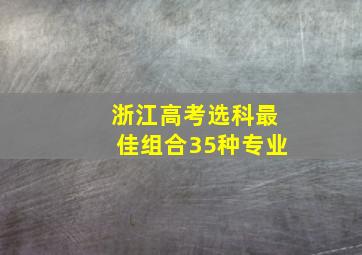 浙江高考选科最佳组合35种专业